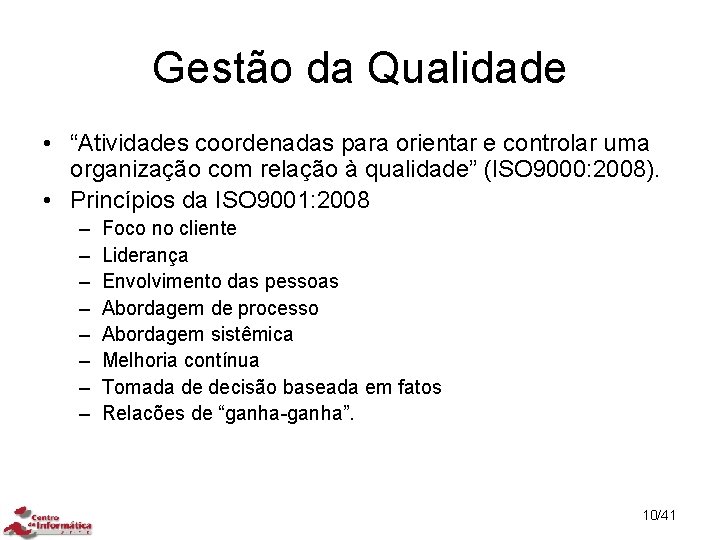 Gestão da Qualidade

• “Atividades coordenadas para orientar e controlar uma organização com relação à qualidade” (ISO9000:2008).
• Princípios da ISO9001:2008
– Foco no cliente
– Liderança
– Envolvimento das pessoas
– Abordagem de processo
– Abordagem sistêmica
– Melhoria contínua
– Tomada de decisão baseada em fatos
– Relacões de “ganha-ganha”.

Centro de Informática

10/41